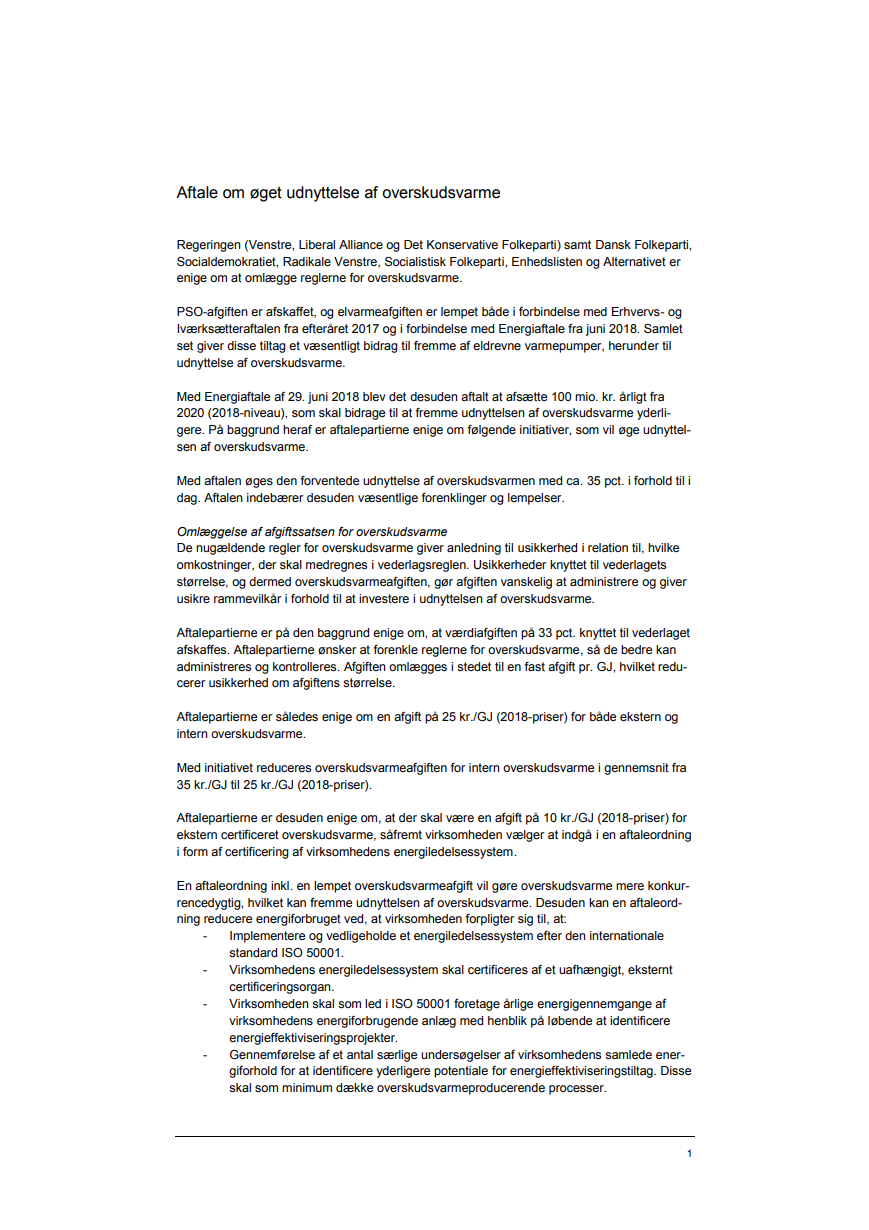 Aftale om øget udnyttelse af overskudsvarme

Regeringen (Venstre, Liberal Alliance og Det Konservative Folkeparti) samt Dansk Folkeparti, Socialdemokratiet, Radikale Venstre, Socialistisk Folkeparti, Enhedslisten og Alternativet er enige om at omlægge reglerne for overskudsvarme.

PSO-afgiften er afskaffet, og elvarmeafgiften er lempet både i forbindelse med Erhvervs- og Iværksætteraftalen fra efteråret 2017 og i forbindelse med Energiaftale fra juni 2018. Samlet set giver disse tiltag et væsentligt bidrag til fremme af eldrevne varmepumper, herunder til udnyttelse af overskudsvarme.

Med Energiaftale af 29. juni 2018 blev det desuden aftalt at afsætte 100 mio. kr. årligt fra 2020 (2018-niveau), som skal bidrage til at fremme udnyttelsen af overskudsvarme yderligere. På baggrund heraf er aftalepartierne enige om følgende initiativer, som vil øge udnyttelsen af overskudsvarme.

Med aftalen øges den forventede udnyttelse af overskudsvarmen med ca. 35 pct. i forhold til i dag. Aftalen indebærer desuden væsentlige forenklinger og lempelser.

Omlæggelse af afgiftssatsen for overskudsvarme
De nugældende regler for overskudsvarme giver anledning til usikkerhed i relation til, hvilke omkostninger, der skal medregnes i vederlagsreglen. Usikkerheder knyttet til vederlagets størrelse, og dermed overskudsvarmeafgiften, gør afgiften vanskelig at administrere og giver usikre rammevilkår i forhold til at investere i udnyttelsen af overskudsvarme.

Aftalepartierne er på den baggrund enige om, at værdiafgiften på 33 pct. knyttet til vederlaget afskaffes. Aftalepartierne ønsker at forenkle reglerne for overskudsvarme, så de bedre kan administreres og kontrolleres. Afgiften omlægges i stedet til en fast afgift pr. GJ, hvilket reducerer usikkerhed om afgiftens størrelse.

Aftalepartierne er således enige om en afgift på 25 kr./GJ (2018-priser) for både ekstern og intern overskudsvarme.

Med initiativet reduceres overskudsvarmeafgiften for intern overskudsvarme i gennemsnit fra 35 kr./GJ til 25 kr./GJ (2018-priser).

Aftalepartierne er desuden enige om, at der skal være en afgift på 10 kr./GJ (2018-priser) for ekstern certificeret overskudsvarme, såfremt virksomheden vælger at indgå i en aftaleordning i form af certificering af virksomhedens energiledelsessystem.

En aftaleordning inkl. en lempet overskudsvarmeafgift vil gøre overskudsvarme mere konkurrencedygtig, hvilket kan fremme udnyttelsen af overskudsvarme. Desuden kan en aftaleordning reducere energiforbruget ved, at virksomheden forpligter sig til, at:
- Implementere og vedligeholde et energiledelsessystem efter den internationale standard ISO 50001.
- Virksomhedens energiledelsessystem skal certificeres af et uafhængigt, eksternt certificeringsorgan.
- Virksomheden skal som led i ISO 50001 foretage årlige energigennemgange af virksomhedens energiforbrugende anlæg med henblik på løbende at identificere energieffektiviseringsprojekter.
- Gennemførelse af et antal særlige undersøgelser af virksomhedens samlede energiforhold for at identificere yderligere potentiale for energieffektiviseringstiltag. Disse skal som minimum dække overskudsvarmeproducerende processer.

1